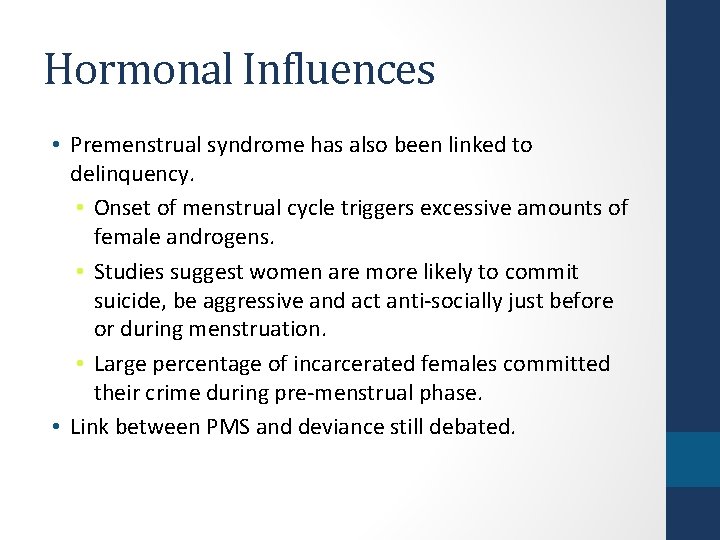 Hormonal Influences

• Premenstrual syndrome has also been linked to delinquency.
  • Onset of menstrual cycle triggers excessive amounts of female androgens.
  • Studies suggest women are more likely to commit suicide, be aggressive and act anti-socially just before or during menstruation.
  • Large percentage of incarcerated females committed their crime during pre-menstrual phase.
• Link between PMS and deviance still debated.